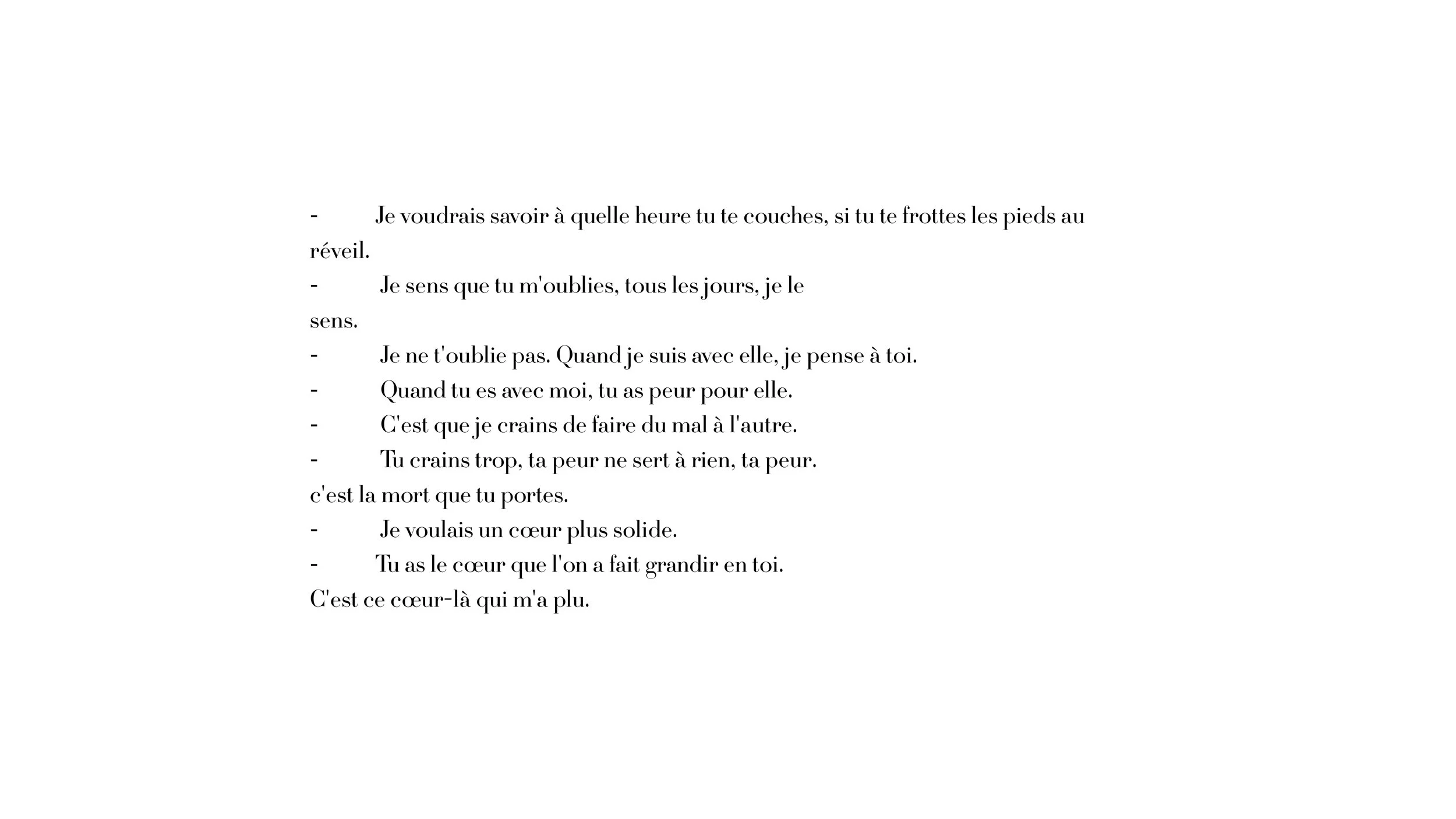 - Je voudrais savoir à quelle heure tu te couches, si tu te frottes les pieds au réveil.
- Je sens que tu m'oublies, tous les jours, je le sens.
- Je ne t'oublie pas. Quand je suis avec elle, je pense à toi.
- Quand tu es avec moi, tu as peur pour elle.
- C'est que je crains de faire du mal à l'autre.
- Tu crains trop, ta peur ne sert à rien, ta peur. c'est la mort que tu portes.
- Je voulais un cœur plus solide.
- Tu as le cœur que l'on a fait grandir en toi. C'est ce cœur-là qui m'a plu.